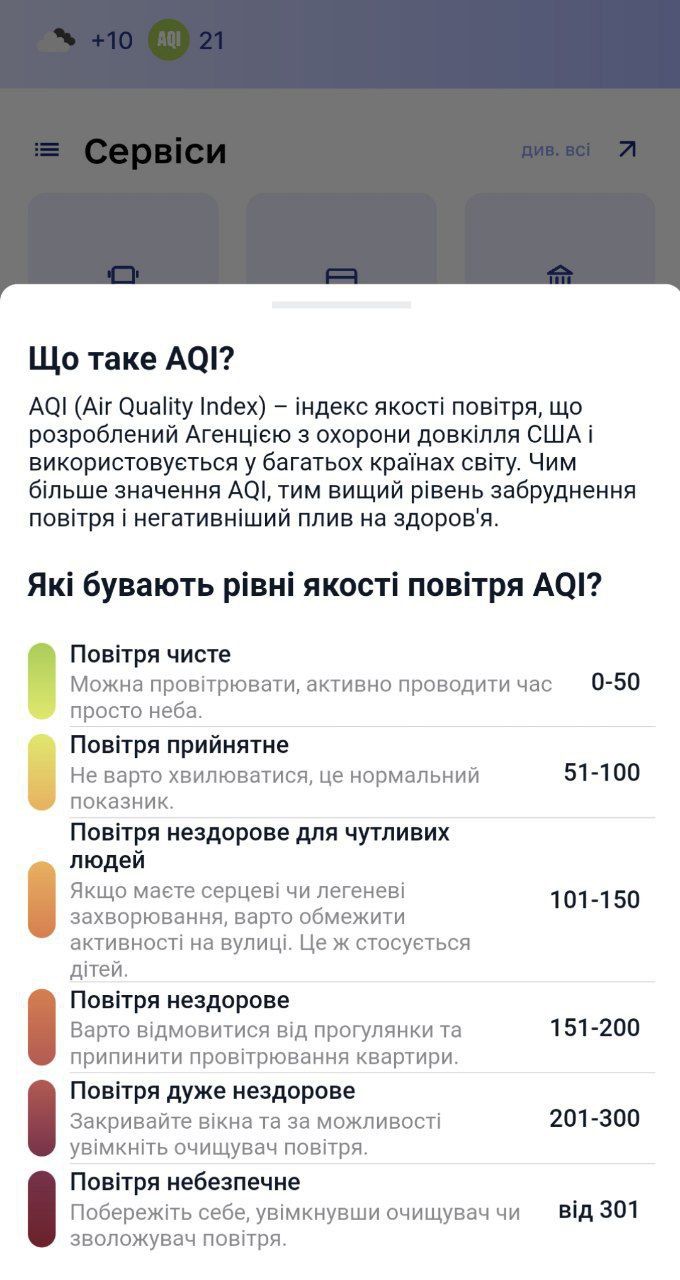 +10 AQI 21

Сервіси див. всі

Що таке AQI?

AQI (Air Quality Index) – індекс якості повітря, що розроблений Агенцією з охорони довкілля США і використовується у багатьох країнах світу. Чим більше значення AQI, тим вищий рівень забруднення повітря і негативніший плив на здоров'я.

Які бувають рівні якості повітря AQI?

Повітря чисте
Можна провітрювати, активно проводити час просто неба.
0-50

Повітря прийнятне
Не варто хвилюватися, це нормальний показник.
51-100

Повітря нездорове для чутливих людей
Якщо маєте серцеві чи легеневі захворювання, варто обмежити активності на вулиці. Це ж стосується дітей.
101-150

Повітря нездорове
Варто відмовитися від прогулянки та припинити провітрювання квартири.
151-200

Повітря дуже нездорове
Закривайте вікна та за можливості увімкніть очищувач повітря.
201-300

Повітря небезпечне
Побережіть себе, увімкнувши очищувач чи зволожувач повітря.
від 301